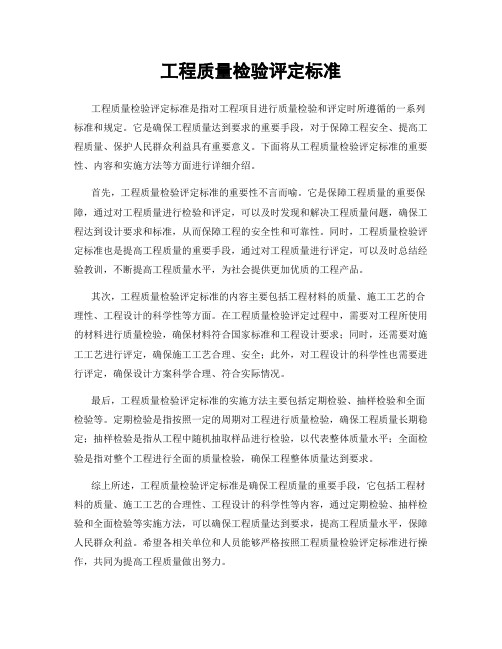 工程质量检验评定标准

工程质量检验评定标准是指对工程项目进行质量检验和评定时所遵循的一系列标准和规定。它是确保工程质量达到要求的重要手段，对于保障工程安全、提高工程质量、保护人民群众利益具有重要意义。下面将从工程质量检验评定标准的重要性、内容和实施方法等方面进行详细介绍。

首先，工程质量检验评定标准的重要性不言而喻。它是保障工程质量的重要保障，通过对工程质量进行检验和评定，可以及时发现和解决工程质量问题，确保工程达到设计要求和标准，从而保障工程的安全性和可靠性。同时，工程质量检验评定标准也是提高工程质量的重要手段，通过对工程质量进行评定，可以及时总结经验教训，不断提高工程质量水平，为社会提供更加优质的工程产品。

其次，工程质量检验评定标准的内容主要包括工程材料的质量、施工工艺的合理性、工程设计的科学性等方面。在工程质量检验评定过程中，需要对工程所使用的材料进行质量检验，确保材料符合国家标准和工程设计要求；同时，还需要对施工工艺进行评定，确保施工工艺合理、安全；此外，对工程设计的科学性也需要进行评定，确保设计方案科学合理、符合实际情况。

最后，工程质量检验评定标准的实施方法主要包括定期检验、抽样检验和全面检验等。定期检验是指按照一定的周期对工程进行质量检验，确保工程质量长期稳定；抽样检验是指从工程中随机抽取样品进行检验，以代表整体质量水平；全面检验是指对整个工程进行全面的质量检验，确保工程整体质量达到要求。

综上所述，工程质量检验评定标准是确保工程质量的重要手段，它包括工程材料的质量、施工工艺的合理性、工程设计的科学性等内容，通过定期检验、抽样检验和全面检验等实施方法，可以确保工程质量达到要求，提高工程质量水平，保障人民群众利益。希望各相关单位和人员能够严格按照工程质量检验评定标准进行操作，共同为提高工程质量做出努力。